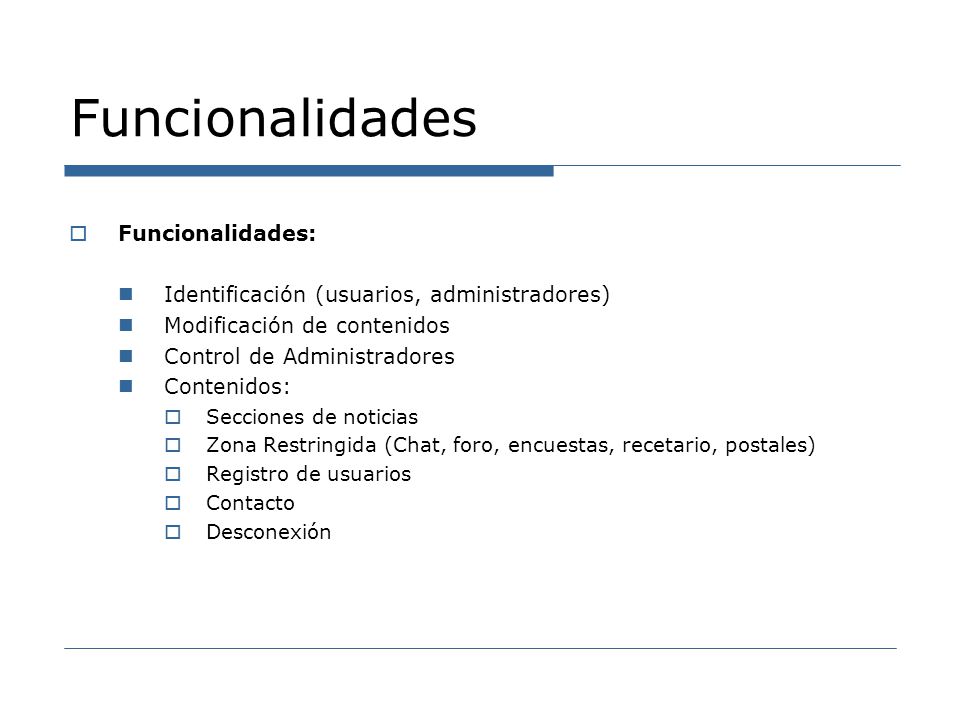 Funcionalidades

Funcionalidades:

Identificación (usuarios, administradores)
Modificación de contenidos
Control de Administradores
Contenidos:
Secciones de noticias
Zona Restringida (Chat, foro, encuestas, recetario, postales)
Registro de usuarios
Contacto
Desconexión